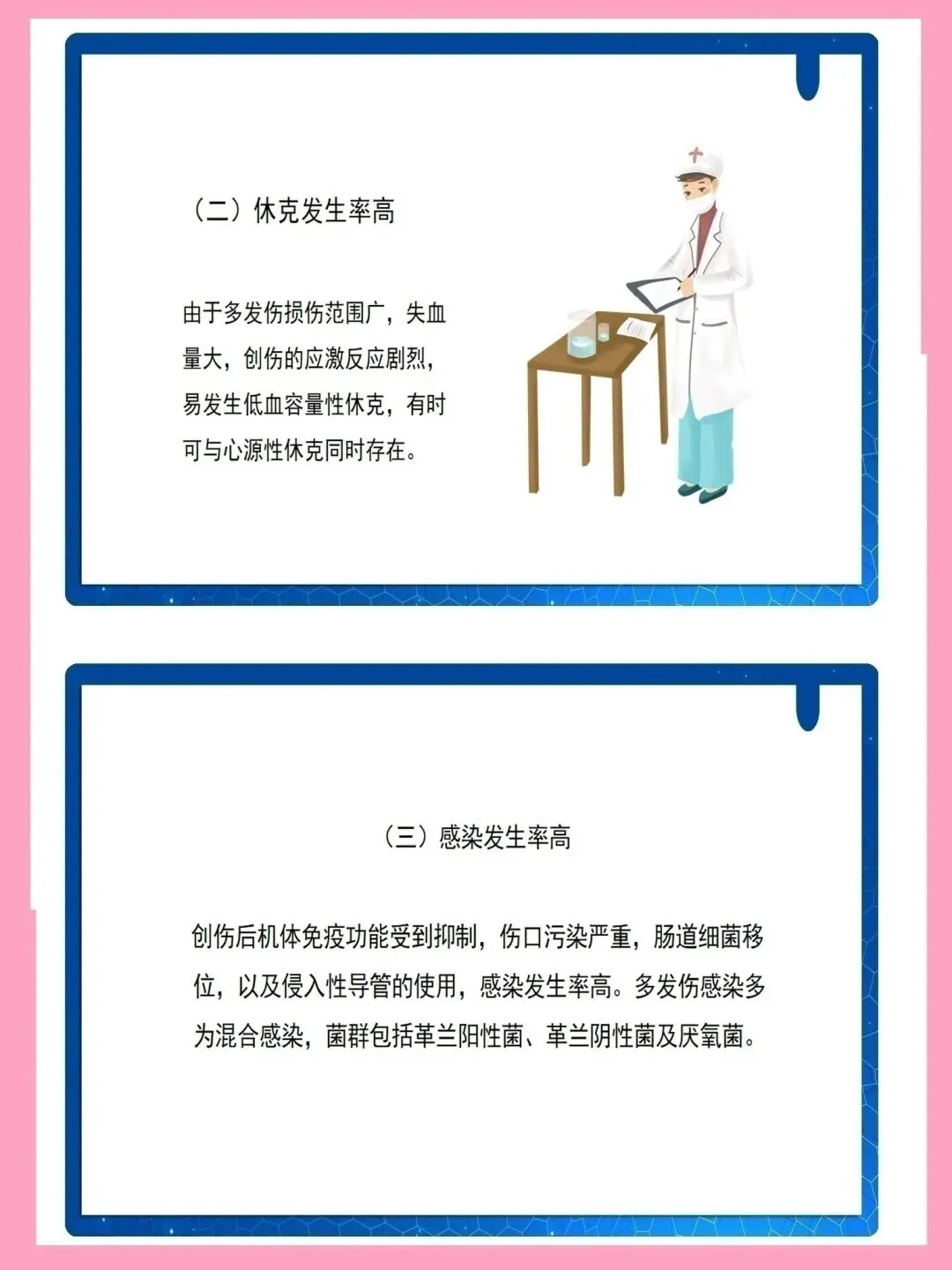 （二）休克发生率高

由于多发伤损伤范围广，失血量大，创伤的应激反应剧烈，易发生低血容量性休克，有时可与心源性休克同时存在。

（三）感染发生率高

创伤后机体免疫功能受到抑制，伤口污染严重，肠道细菌移位，以及侵入性导管的使用，感染发生率高。多发伤感染多为混合感染，菌群包括革兰阳性菌、革兰阴性菌及厌氧菌。